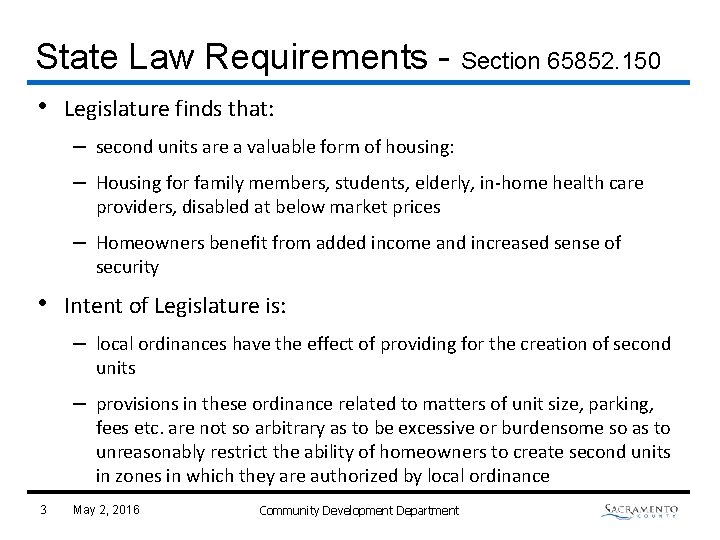 State Law Requirements - Section 65852.150

• Legislature finds that:

– second units are a valuable form of housing:

– Housing for family members, students, elderly, in-home health care providers, disabled at below market prices

– Homeowners benefit from added income and increased sense of security

• Intent of Legislature is:

– local ordinances have the effect of providing for the creation of second units

– provisions in these ordinance related to matters of unit size, parking, fees etc. are not so arbitrary as to be excessive or burdensome so as to unreasonably restrict the ability of homeowners to create second units in zones in which they are authorized by local ordinance

3 May 2, 2016 Community Development Department SACRAMENTO COUNTY